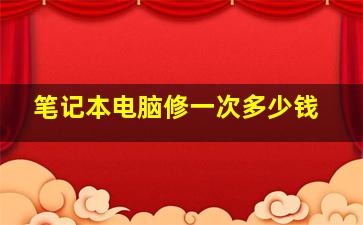 笔记本电脑修一次多少钱